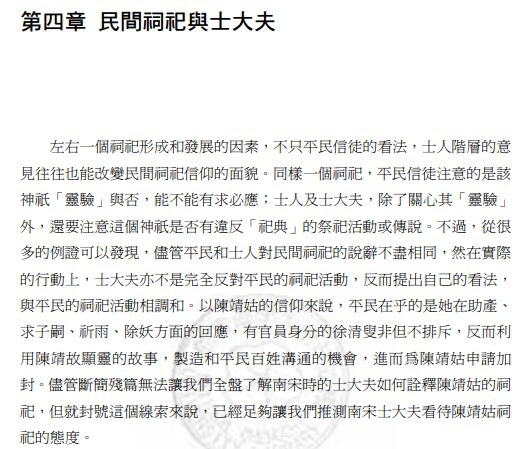 第四章 民間祠祀與士大夫

左右一個祠祀形成和發展的因素，不只平民信徒的看法，士人階層的意見往往也能改變民間祠祀信仰的面貌。同樣一個祠祀，平民信徒注意的是該神祇「靈驗」與否，能不能有求必應；士人及士大夫，除了關心其「靈驗」外，還要注意這個神祇是否有違反「祀典」的祭祀活動或傳說。不過，從很多的例證可以發現，儘管平民和士人對民間祠祀的說辭不盡相同，然在實際的行動上，士大夫亦不是完全反對平民的祠祀活動，反而提出自己的看法，與平民的祠祀活動相調和。以陳靖姑的信仰來說，平民在乎的是她在助產、求子嗣、祈雨、除妖方面的回應，有官員身分的徐清叟非但不排斥，反而利用陳靖故顯靈的故事，製造和平民百姓溝通的機會，進而為陳靖姑申請加封。儘管斷簡殘篇無法讓我們全盤了解南宋時的士大夫如何詮釋陳靖姑的祠祀，但就封號這個線索來說，已經足夠讓我們推測南宋士大夫看待陳靖姑祠祀的態度。